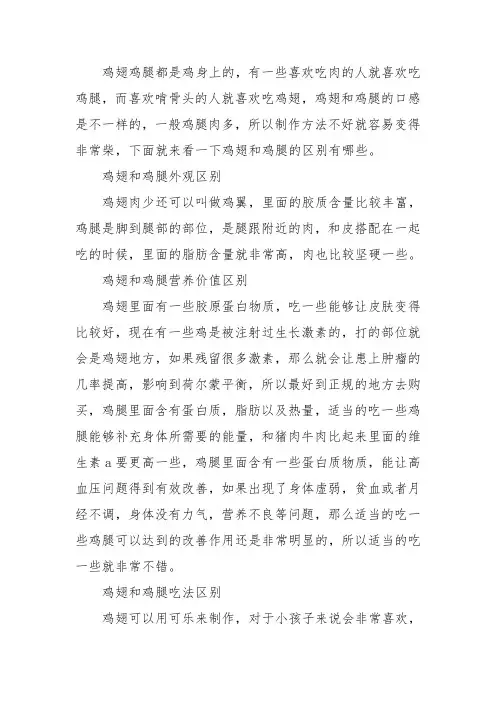 鸡翅鸡腿都是鸡身上的，有一些喜欢吃肉的人就喜欢吃鸡腿，而喜欢啃骨头的人就喜欢吃鸡翅，鸡翅和鸡腿的口感是不一样的，一般鸡腿肉多，所以制作方法不好就容易变得非常柴，下面就来看一下鸡翅和鸡腿的区别有哪些。

鸡翅和鸡腿外观区别

鸡翅肉少还可以叫做鸡翼，里面的胶质含量比较丰富，鸡腿是脚到腿部的部位，是腿跟附近的肉，和皮搭配在一起吃的时候，里面的脂肪含量就非常高，肉也比较坚硬一些。

鸡翅和鸡腿营养价值区别

鸡翅里面有一些胶原蛋白物质，吃一些能够让皮肤变得比较好，现在有一些鸡是被注射过生长激素的，打的部位就会是鸡翅地方，如果残留很多激素，那么就会让患上肿瘤的几率提高，影响到荷尔蒙平衡，所以最好到正规的地方去购买，鸡腿里面含有蛋白质，脂肪以及热量，适当的吃一些鸡腿能够补充身体所需要的能量，和猪肉牛肉比起来里面的维生素 a 要更高一些，鸡腿里面含有一些蛋白质物质，能让高血压问题得到有效改善，如果出现了身体虚弱，贫血或者月经不调，身体没有力气，营养不良等问题，那么适当的吃一些鸡腿可以达到的改善作用还是非常明显的，所以适当的吃一些就非常不错。

鸡翅和鸡腿吃法区别

鸡翅可以用可乐来制作，对于小孩子来说会非常喜欢，